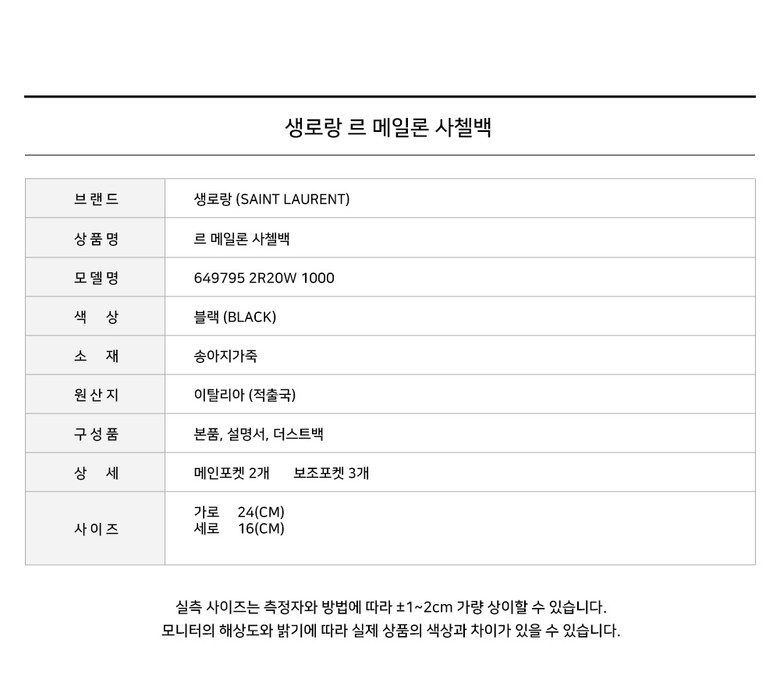 생로랑 르 메일론 사첼백

| 브랜드 | 생로랑 (SAINT LAURENT) |
|---|---|
| 상품명 | 르 메일론 사첼백 |
| 모델명 | 649795 2R20W 1000 |
| 색 상 | 블랙 (BLACK) |
| 소 재 | 송아지가죽 |
| 원산지 | 이탈리아 (적출국) |
| 구성품 | 본품, 설명서, 더스트백 |
| 상 세 | 메인포켓 2개 보조포켓 3개 |
| 사이즈 | 가로 24(CM) 세로 16(CM) |

실측 사이즈는 측정자와 방법에 따라 ±1~2cm 가량 상이할 수 있습니다.
모니터의 해상도와 밝기에 따라 실제 상품의 색상과 차이가 있을 수 있습니다.